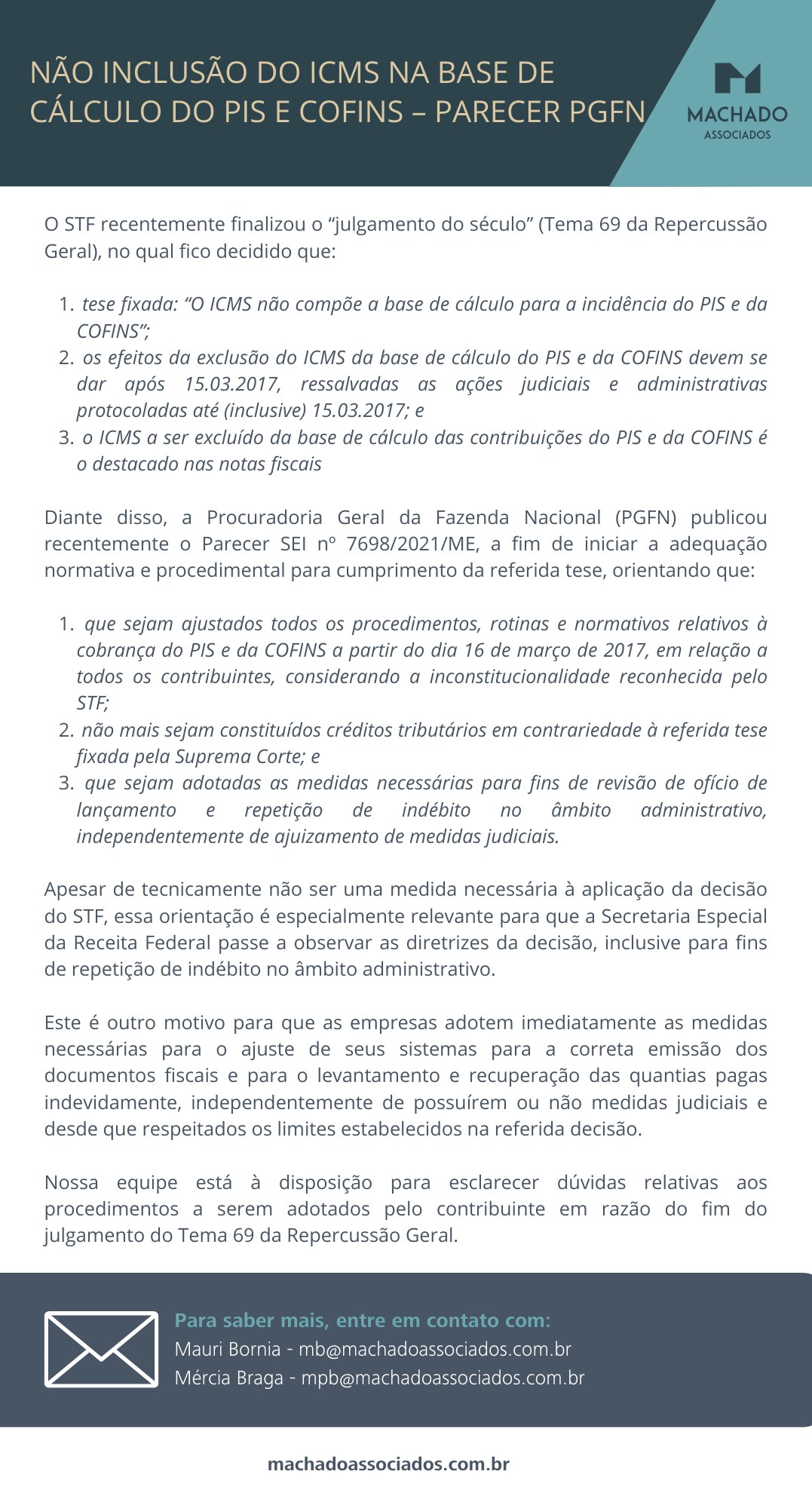 NÃO INCLUSÃO DO ICMS NA BASE DE CÁLCULO DO PIS E COFINS – PARECER PGFN

MACHADO
ASSOCIADOS

O STF recentemente finalizou o “julgamento do século” (Tema 69 da Repercussão Geral), no qual fico decidido que:

1. tese fixada: “O ICMS não compõe a base de cálculo para a incidência do PIS e da COFINS”;
2. os efeitos da exclusão do ICMS da base de cálculo do PIS e da COFINS devem se dar após 15.03.2017, ressalvadas as ações judiciais e administrativas protocoladas até (inclusive) 15.03.2017; e
3. o ICMS a ser excluído da base de cálculo das contribuições do PIS e da COFINS é o destacado nas notas fiscais

Diante disso, a Procuradoria Geral da Fazenda Nacional (PGFN) publicou recentemente o Parecer SEI nº 7698/2021/ME, a fim de iniciar a adequação normativa e procedimental para cumprimento da referida tese, orientando que:

1. que sejam ajustados todos os procedimentos, rotinas e normativos relativos à cobrança do PIS e da COFINS a partir do dia 16 de março de 2017, em relação a todos os contribuintes, considerando a inconstitucionalidade reconhecida pelo STF;
2. não mais sejam constituídos créditos tributários em contrariedade à referida tese fixada pela Suprema Corte; e
3. que sejam adotadas as medidas necessárias para fins de revisão de ofício de lançamento e repetição de indébito no âmbito administrativo, independentemente de ajuizamento de medidas judiciais.

Apesar de tecnicamente não ser uma medida necessária à aplicação da decisão do STF, essa orientação é especialmente relevante para que a Secretaria Especial da Receita Federal passe a observar as diretrizes da decisão, inclusive para fins de repetição de indébito no âmbito administrativo.

Este é outro motivo para que as empresas adotem imediatamente as medidas necessárias para o ajuste de seus sistemas para a correta emissão dos documentos fiscais e para o levantamento e recuperação das quantias pagas indevidamente, independentemente de possuírem ou não medidas judiciais e desde que respeitados os limites estabelecidos na referida decisão.

Nossa equipe está à disposição para esclarecer dúvidas relativas aos procedimentos a serem adotados pelo contribuinte em razão do fim do julgamento do Tema 69 da Repercussão Geral.

Para saber mais, entre em contato com:
Mauri Bornia - mb@machadoassociados.com.br
Mércia Braga - mpb@machadoassociados.com.br

machadoassociados.com.br